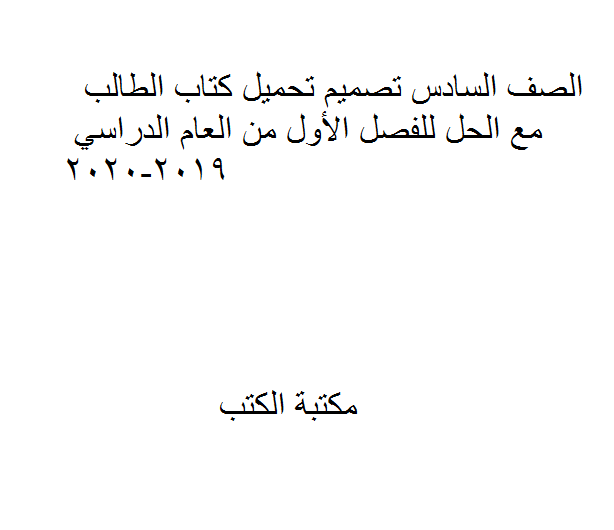 الصف السادس تصميم تحميل كتاب الطالب مع الحل للفصل الأول من العام الدراسي ٢٠١٩-٢٠٢٠

مكتبة الكتب